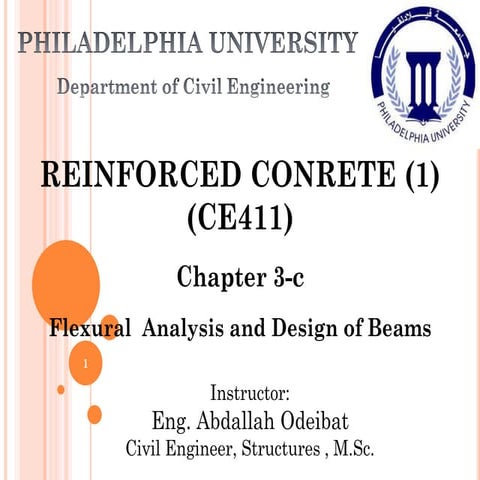 PHILADELPHIA UNIVERSITY

Department of Civil Engineering

جامعة فيلادلفيا

PHILADELPHIA UNIVERSITY

REINFORCED CONRETE (1) (CE411)

Chapter 3-c

Flexural Analysis and Design of Beams

1

Instructor:
Eng. Abdallah Odeibat
Civil Engineer, Structures , M.Sc.